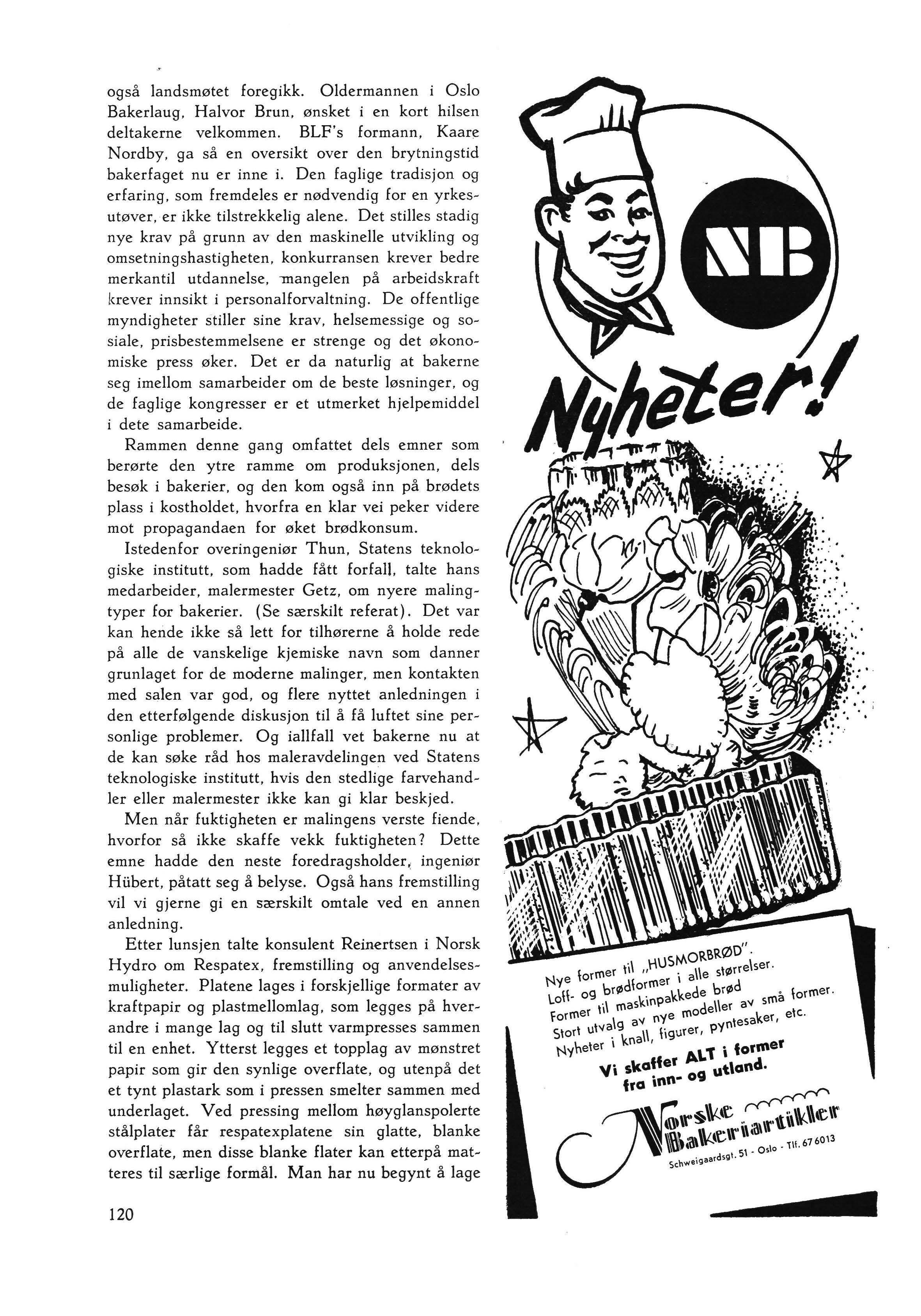 også landsmøtet foregikk. Oldermannen i Oslo Bakerlaug, Halvor Brun, ønsket i en kort hilsen deltakerne velkommen. BLF's formann, Kaare Nordby, ga så en oversikt over den brytningstid bakerfaget nu er inne i. Den faglige tradisjon og erfaring, som fremdeles er nødvendig for en yrkesutøver, er ikke tilstrekkelig alene. Det stilles stadig nye krav på grunn av den maskinelle utvikling og omsetningshastigheten, konkurransen krever bedre merkantil utdannelse, mangelen på arbeidskraft krever innsikt i personalforvaltning. De offentlige myndigheter stiller sine krav, helsemessige og sosiale, prisbestemmelsene er strenge og det økonomiske press øker. Det er da naturlig at bakerne seg imellom samarbeider om de beste løsninger, og de faglige kongresser er et utmerket hjelpemiddel i dete samarbeide.

Rammen denne gang omfattet dels emner som berørte den ytre ramme om produksjonen, dels besøk i bakerier, og den kom også inn på brødets plass i kostholdet, hvorfra en klar vei peker videre mot propagandaen for øket brødkonsum.

Istedenfor overingeniør Thun, Statens teknologiske institutt, som hadde fått forfall, talte hans medarbeider, malermester Getz, om nyere malingtyper for bakerier. (Se særskilt referat). Det var kan hende ikke så lett for tilhørerne å holde rede på alle de vanskelige kjemiske navn som danner grunlaget for de moderne malinger, men kontakten med salen var god, og flere nyttet anledningen i den etterfølgende diskusjon til å få luftet sine personlige problemer. Og iallfall vet bakerne nu at de kan søke råd hos maleravdelingen ved Statens teknologiske institutt, hvis den stedlige farvehandler eller malermester ikke kan gi klar beskjed.

Men når fuktigheten er malingens verste fiende, hvorfor så ikke skaffe vekk fuktigheten? Dette emne hadde den neste foredragsholder, ingeniør Hübert, påtatt seg å belyse. Også hans fremstilling vil vi gjerne gi en særskilt omtale ved en annen anledning.

Etter lunsjen talte konsulent Reinertsen i Norsk Hydro om Respatex, fremstilling og anvendelsesmuligheter. Platene lages i forskjellige formater av kraftpapir og plastmellomlag, som legges på hverandre i mange lag og til slutt varmpresses sammen til en enhet. Ytterst legges et topplag av mønstret papir som gir den synlige overflate, og utenpå det et tynt plastark som i pressen smelter sammen med underlaget. Ved pressing mellom høyglanspolerte stålplater får respatexplatene sin glatte, blanke overflate, men disse blanke flater kan etterpå matteres til særlige formål. Man har nu begynt å lage

120

NB

Nyheter!

Nye former til „HUSMORBRØD".
Loff- og brødformer i alle størrelser.
Former til maskinpakkede brød
Stort utvalg av nye modeller av små former.
Nyheter i knall, figurer, pyntesaker, etc.

Vi skaffer ALT i former fra inn- og utland.

Norske Bakeriartikler
Schweigaardsgt. 51 - Oslo - Tlf. 67 6013